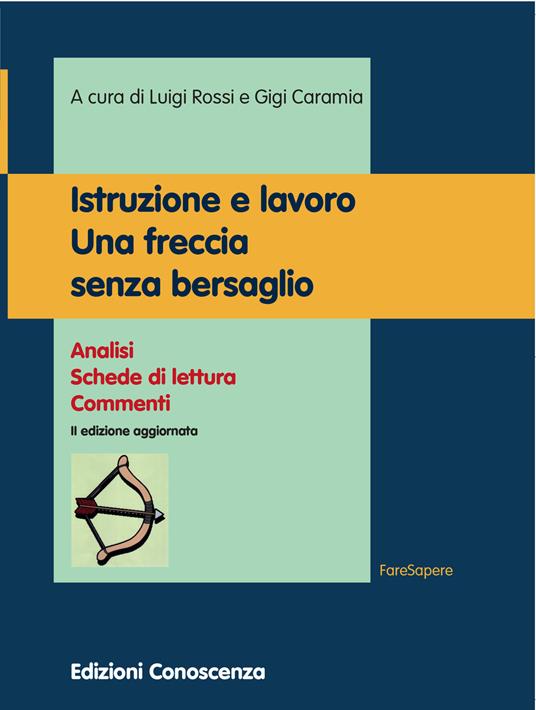 A cura di Luigi Rossi e Gigi Caramia

Istruzione e lavoro
Una freccia
senza bersaglio

Analisi
Schede di lettura
Commenti

II edizione aggiornata

FareSapere

Edizioni Conoscenza